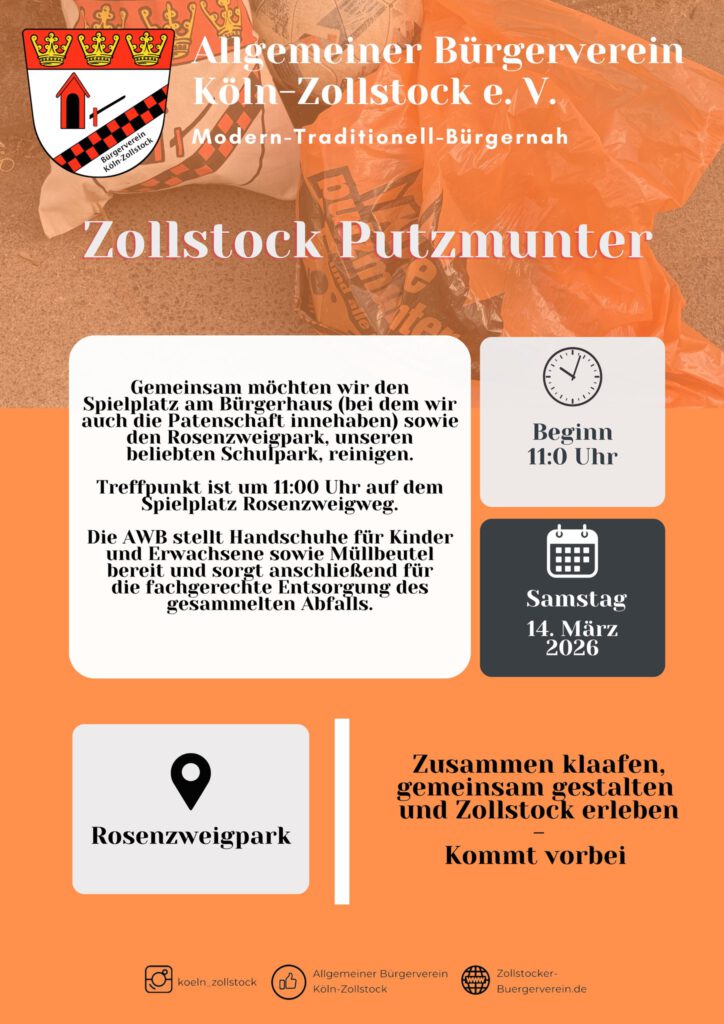 Bürgerverein Köln-Zollstock

Allgemeiner Bürgerverein Köln-Zollstock e. V.

Modern-Traditionell-Bürgernah

Zollstock Putzmunter

Gemeinsam möchten wir den Spielplatz am Bürgerhaus (bei dem wir auch die Patenschaft innehaben) sowie den Rosenzweigpark, unseren beliebten Schulpark, reinigen.

Treffpunkt ist um 11:00 Uhr auf dem Spielplatz Rosenzweigweg.

Die AWB stellt Handschuhe für Kinder und Erwachsene sowie Müllbeutel bereit und sorgt anschließend für die fachgerechte Entsorgung des gesammelten Abfalls.

Beginn 11:0 Uhr

Samstag 14. März 2026

Rosenzweigpark

Zusammen klaafen, gemeinsam gestalten und Zollstock erleben – Kommt vorbei

koeln_zollstock

Allgemeiner Bürgerverein Köln-Zollstock

Zollstocker-Buergerverein.de